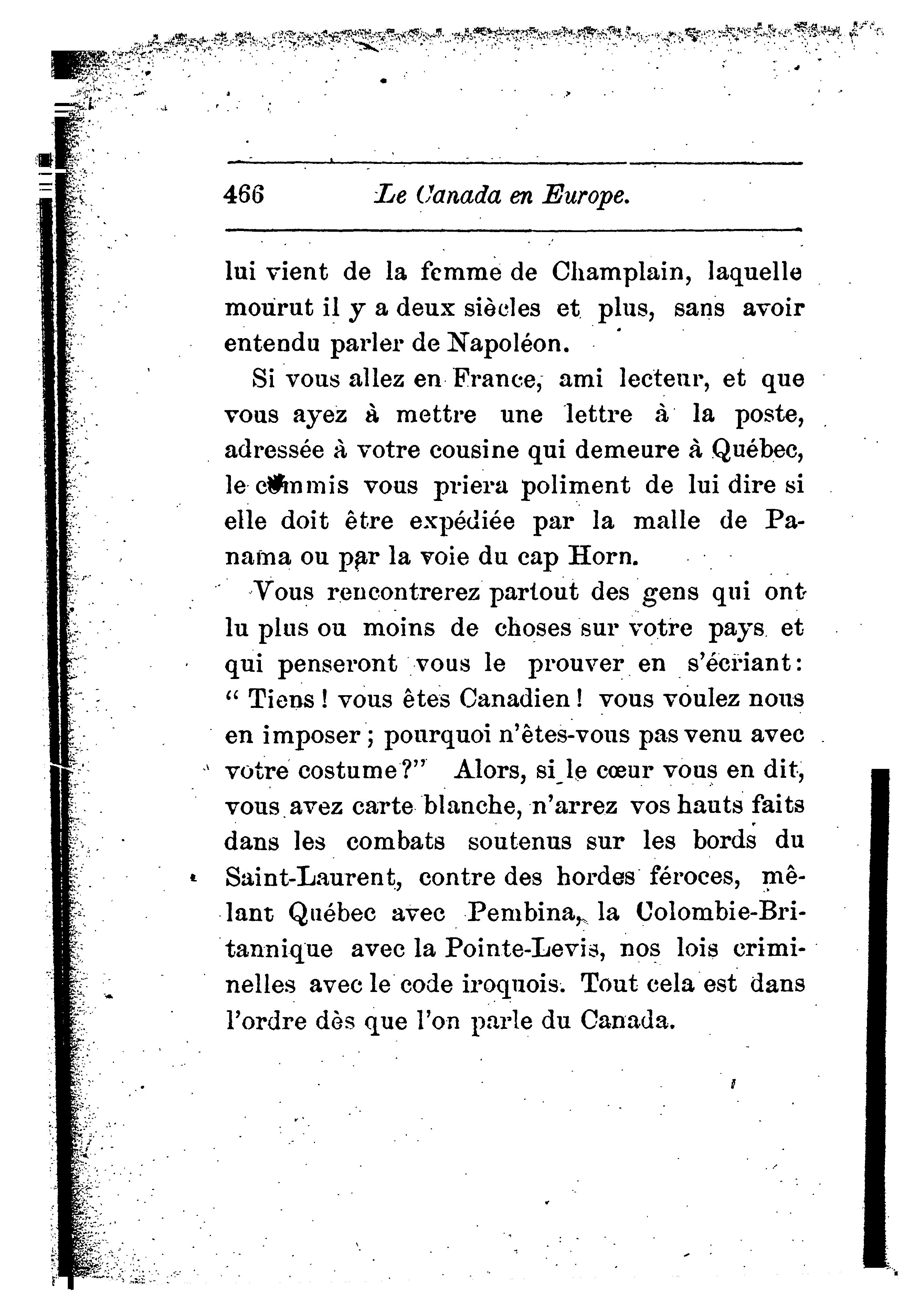 466 Le Canada en Europe.

lui vient de la femme de Champlain, laquelle mourut il y a deux siècles et plus, sans avoir entendu parler de Napoléon.

Si vous allez en France, ami lecteur, et que vous ayez à mettre une lettre à la poste, adressée à votre cousine qui demeure à Québec, le commis vous priera poliment de lui dire si elle doit être expédiée par la malle de Panama ou par la voie du cap Horn.

Vous rencontrerez partout des gens qui ont lu plus ou moins de choses sur votre pays et qui penseront vous le prouver en s'écriant: " Tiens ! vous êtes Canadien ! vous voulez nous en imposer ; pourquoi n'êtes-vous pas venu avec votre costume ?" Alors, si le cœur vous en dit, vous avez carte blanche, n'arrez vos hauts faits dans les combats soutenus sur les bords du Saint-Laurent, contre des hordes féroces, mêlant Québec avec Pembina, la Colombie-Britannique avec la Pointe-Levis, nos lois criminelles avec le code iroquois. Tout cela est dans l'ordre dès que l'on parle du Canada.